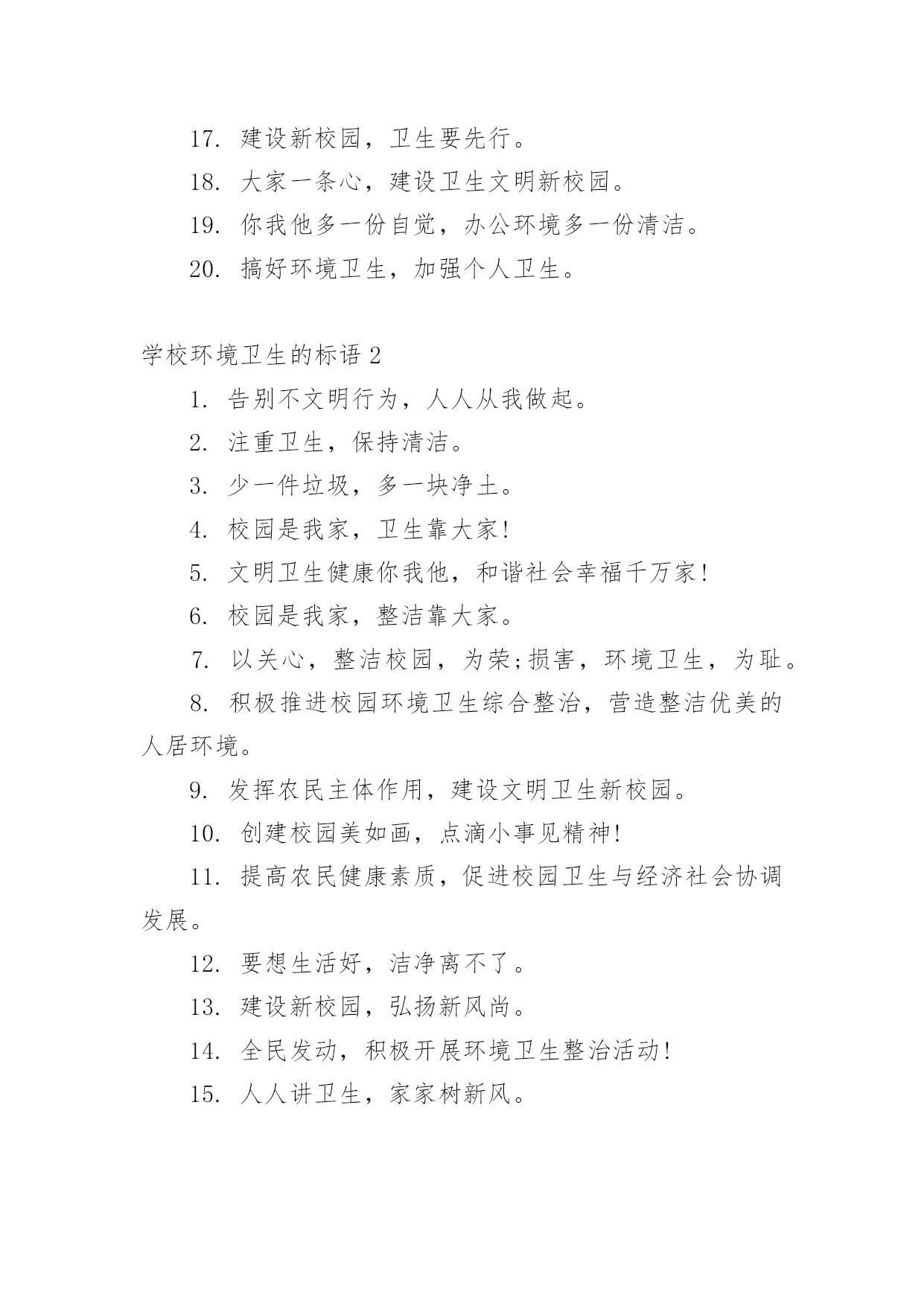 17. 建设新校园，卫生要先行。

18. 大家一条心，建设卫生文明新校园。

19. 你我他多一份自觉，办公环境多一份清洁。

20. 搞好环境卫生，加强个人卫生。

学校环境卫生的标语 2

1. 告别不文明行为，人人从我做起。

2. 注重卫生，保持清洁。

3. 少一件垃圾，多一块净土。

4. 校园是我家，卫生靠大家!

5. 文明卫生健康你我他，和谐社会幸福千万家!

6. 校园是我家，整洁靠大家。

7. 以关心，整洁校园，为荣;损害，环境卫生，为耻。

8. 积极推进校园环境卫生综合整治，营造整洁优美的人居环境。

9. 发挥农民主体作用，建设文明卫生新校园。

10. 创建校园美如画，点滴小事见精神!

11. 提高农民健康素质，促进校园卫生与经济社会协调发展。

12. 要想生活好，洁净离不了。

13. 建设新校园，弘扬新风尚。

14. 全民发动，积极开展环境卫生整治活动!

15. 人人讲卫生，家家树新风。